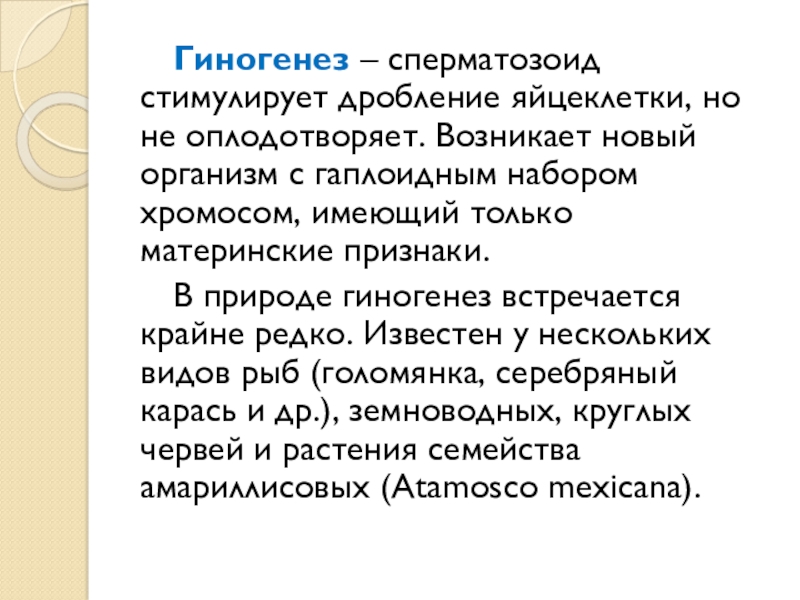 Гиногенез – сперматозоид стимулирует дробление яйцеклетки, но не оплодотворяет. Возникает новый организм с гаплоидным набором хромосом, имеющий только материнские признаки.

В природе гиногенез встречается крайне редко. Известен у нескольких видов рыб (голомянка, серебряный карась и др.), земноводных, круглых червей и растения семейства амариллисовых (Atamosco mexicana).